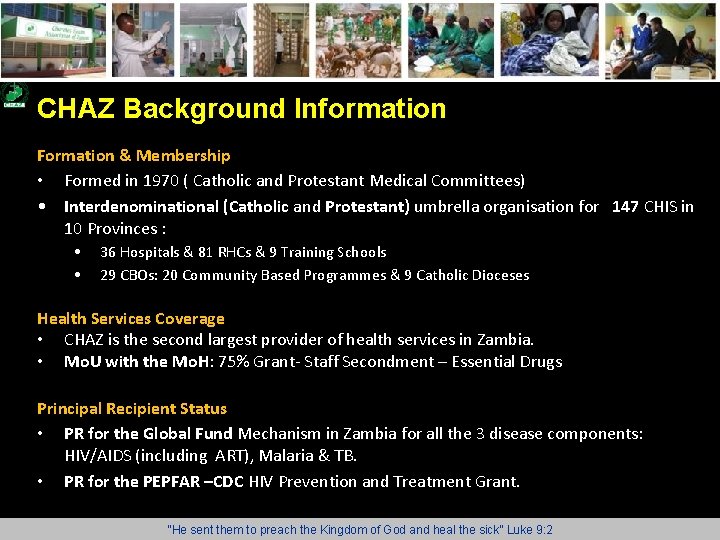 CHAZ Background Information

Formation & Membership

• Formed in 1970 ( Catholic and Protestant Medical Committees)
• Interdenominational (Catholic and Protestant) umbrella organisation for 147 CHIS in 10 Provinces :
  • 36 Hospitals & 81 RHCs & 9 Training Schools
  • 29 CBOs: 20 Community Based Programmes & 9 Catholic Dioceses

Health Services Coverage

• CHAZ is the second largest provider of health services in Zambia.
• MoU with the MoH: 75% Grant- Staff Secondment – Essential Drugs

Principal Recipient Status

• PR for the Global Fund Mechanism in Zambia for all the 3 disease components: HIV/AIDS (including ART), Malaria & TB.
• PR for the PEPFAR –CDC HIV Prevention and Treatment Grant.

"He sent them to preach the Kingdom of God and heal the sick" Luke 9:2